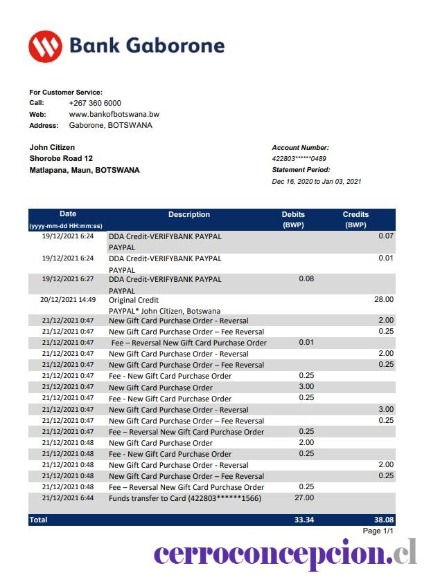 Bank Gaborone

For Customer Service:
Call: +267 360 6000
Web: www.bankofbotswana.bw
Address: Gaborone, BOTSWANA

John Citizen
Shorobe Road 12
Matlapana, Maun, BOTSWANA

Account Number:
422803******0489
Statement Period:
Dec 16, 2020 to Jan 03, 2021

| Date (yyyy-mm-dd HH:mm:ss) | Description | Debits (BWP) | Credits (BWP) |
|---|---|---|---|
| 19/12/2021 6:24 | DDA Credit-VERIFYBANK PAYPAL PAYPAL | | 0.07 |
| 19/12/2021 6:24 | DDA Credit-VERIFYBANK PAYPAL PAYPAL | | 0.01 |
| 19/12/2021 6:27 | DDA Credit-VERIFYBANK PAYPAL PAYPAL | 0.08 | |
| 20/12/2021 14:49 | Original Credit PAYPAL* John Citizen, Botswana | | 28.00 |
| 21/12/2021 0:47 | New Gift Card Purchase Order - Reversal | | 2.00 |
| 21/12/2021 0:47 | New Gift Card Purchase Order – Fee Reversal | | 0.25 |
| 21/12/2021 0:47 | Fee – Reversal New Gift Card Purchase Order | 0.01 | |
| 21/12/2021 0:47 | New Gift Card Purchase Order - Reversal | | 2.00 |
| 21/12/2021 0:47 | New Gift Card Purchase Order – Fee Reversal | | 0.25 |
| 21/12/2021 0:47 | Fee - New Gift Card Purchase Order | 0.25 | |
| 21/12/2021 0:47 | New Gift Card Purchase Order | 3.00 | |
| 21/12/2021 0:47 | Fee - New Gift Card Purchase Order | 0.25 | |
| 21/12/2021 0:47 | New Gift Card Purchase Order - Reversal | | 3.00 |
| 21/12/2021 0:47 | New Gift Card Purchase Order – Fee Reversal | | 0.25 |
| 21/12/2021 0:47 | Fee – Reversal New Gift Card Purchase Order | 0.25 | |
| 21/12/2021 0:48 | New Gift Card Purchase Order | 2.00 | |
| 21/12/2021 0:48 | Fee - New Gift Card Purchase Order | 0.25 | |
| 21/12/2021 0:48 | New Gift Card Purchase Order - Reversal | | 2.00 |
| 21/12/2021 0:48 | New Gift Card Purchase Order – Fee Reversal | | 0.25 |
| 21/12/2021 0:48 | Fee – Reversal New Gift Card Purchase Order | 0.25 | |
| 21/12/2021 6:44 | Funds transfer to Card (422803******1566) | 27.00 | |
| Total | | 33.34 | 38.08 |

Page 1/1

cerroconcepcion.cl